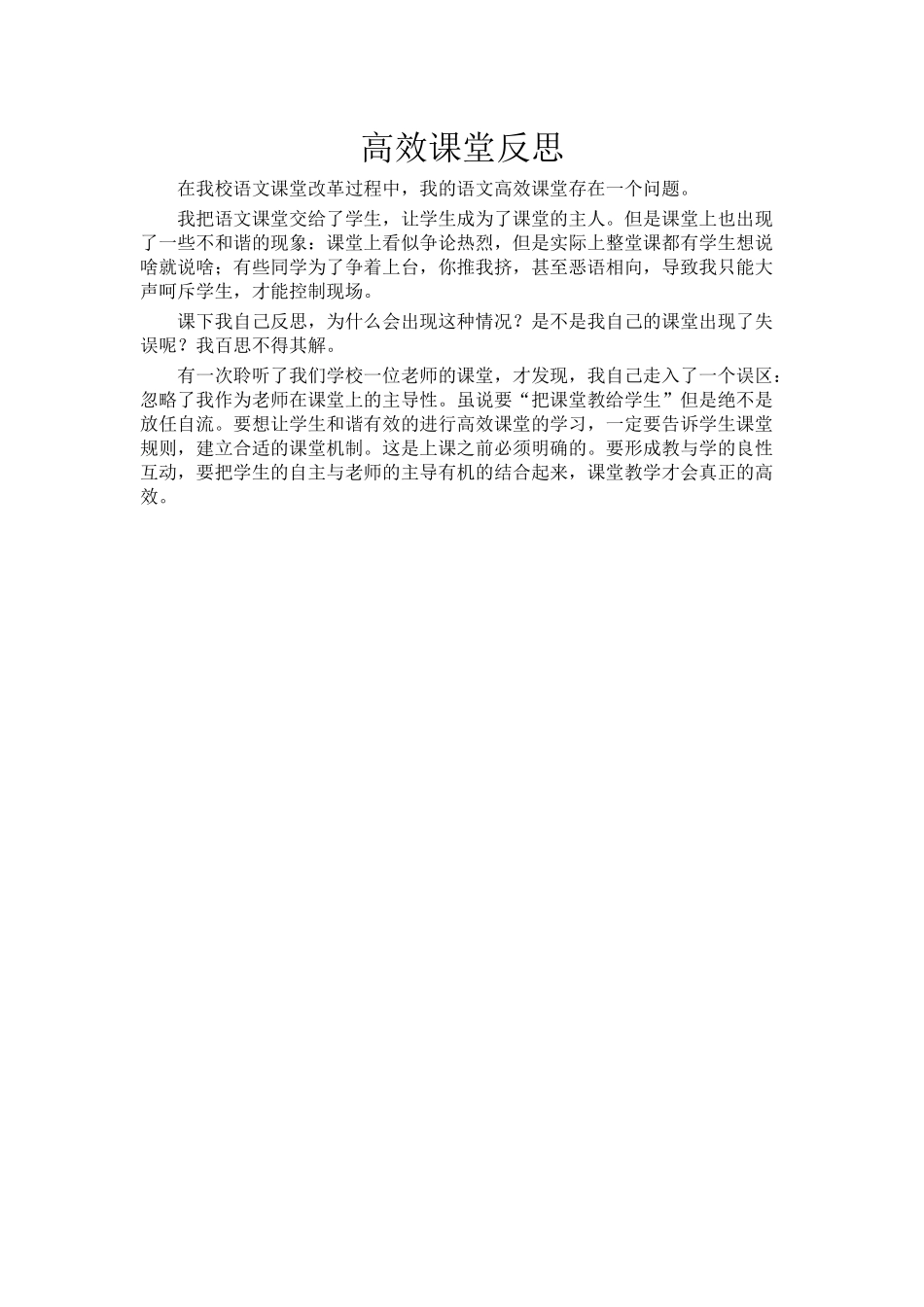 高效课堂反思

在我校语文课堂改革过程中，我的语文高效课堂存在一个问题。

我把语文课堂交给了学生，让学生成为了课堂的主人。但是课堂上也出现了一些不和谐的现象：课堂上看似争论热烈，但是实际上整堂课都有学生想说啥就说啥；有些同学为了争着上台，你推我挤，甚至恶语相向，导致我只能大声呵斥学生，才能控制现场。

课下我自己反思，为什么会出现这种情况？是不是我自己的课堂出现了失误呢？我百思不得其解。

有一次聆听了我们学校一位老师的课堂，才发现，我自己走入了一个误区：忽略了我作为老师在课堂上的主导性。虽说要“把课堂教给学生”但是绝不是放任自流。要想让学生和谐有效的进行高效课堂的学习，一定要告诉学生课堂规则，建立合适的课堂机制。这是上课之前必须明确的。要形成教与学的良性互动，要把学生的自主与老师的主导有机的结合起来，课堂教学才会真正的高效。